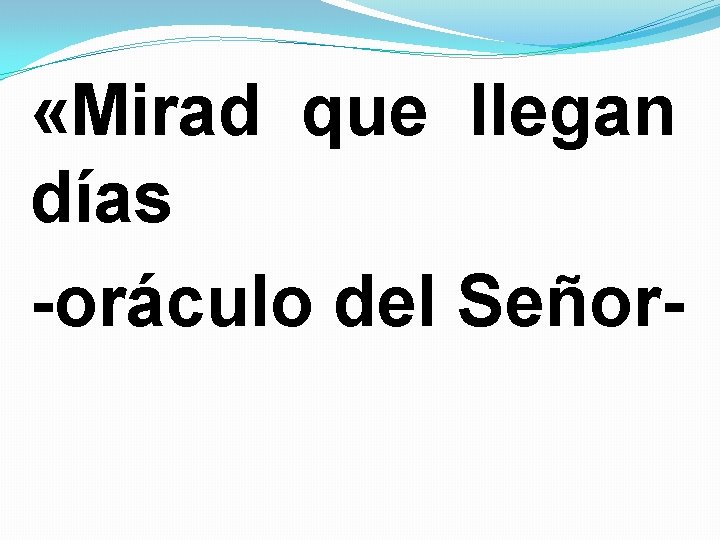 «Mirad que llegan días
-oráculo del Señor-